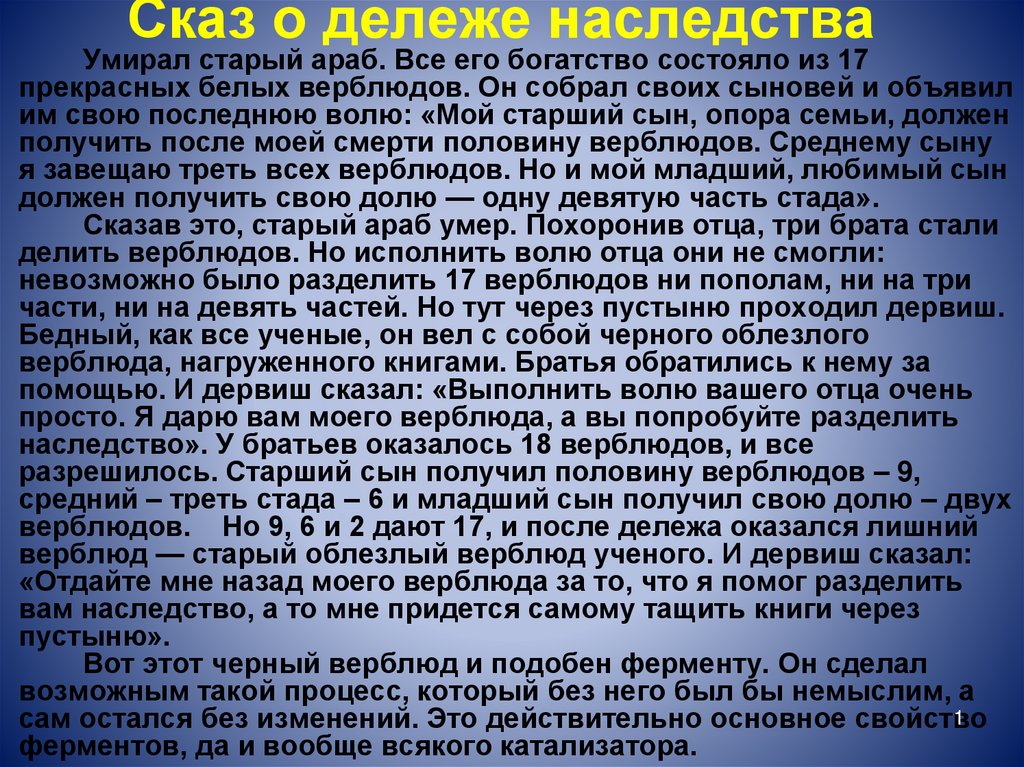 Сказ о дележе наследства

Умирал старый араб. Все его богатство состояло из 17 прекрасных белых верблюдов. Он собрал своих сыновей и объявил им свою последнюю волю: «Мой старший сын, опора семьи, должен получить после моей смерти половину верблюдов. Среднему сыну я завещаю треть всех верблюдов. Но и мой младший, любимый сын должен получить свою долю — одну девятую часть стада».

Сказав это, старый араб умер. Похоронив отца, три брата стали делить верблюдов. Но исполнить волю отца они не смогли: невозможно было разделить 17 верблюдов ни пополам, ни на три части, ни на девять частей. Но тут через пустыню проходил дервиш. Бедный, как все ученые, он вел с собой черного облезлого верблюда, нагруженного книгами. Братья обратились к нему за помощью. И дервиш сказал: «Выполнить волю вашего отца очень просто. Я дарю вам моего верблюда, а вы попробуйте разделить наследство». У братьев оказалось 18 верблюдов, и все разрешилось. Старший сын получил половину верблюдов – 9, средний – треть стада – 6 и младший сын получил свою долю – двух верблюдов. Но 9, 6 и 2 дают 17, и после дележа оказался лишний верблюд — старый облезлый верблюд ученого. И дервиш сказал: «Отдайте мне назад моего верблюда за то, что я помог разделить вам наследство, а то мне придется самому тащить книги через пустыню».

Вот этот черный верблюд и подобен ферменту. Он сделал возможным такой процесс, который без него был бы немыслим, а сам остался без изменений. Это действительно основное свойство ферментов, да и вообще всякого катализатора.

1